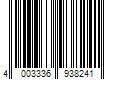 4 003336 938241